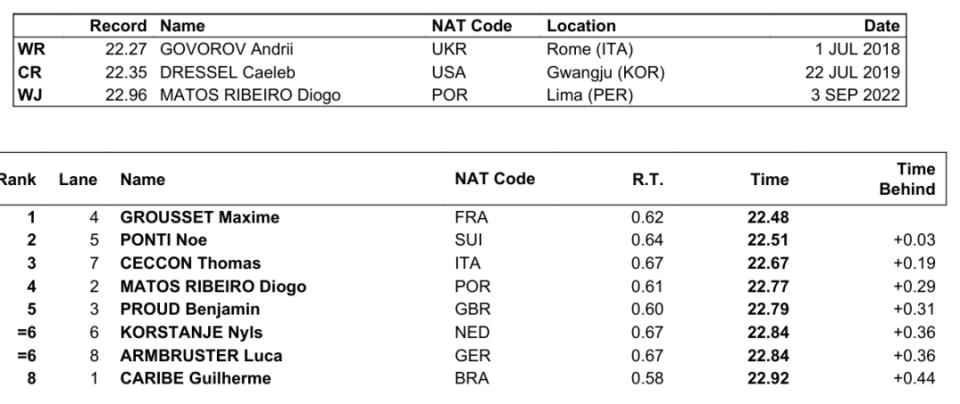 |  | Record | Name | NAT Code | Location | Date |
|---|---|---|---|---|---|
| WR | 22.27 | GOVOROV Andrii | UKR | Rome (ITA) | 1 JUL 2018 |
| CR | 22.35 | DRESSEL Caeleb | USA | Gwangju (KOR) | 22 JUL 2019 |
| WJ | 22.96 | MATOS RIBEIRO Diogo | POR | Lima (PER) | 3 SEP 2022 |

| Rank | Lane | Name | NAT Code | R.T. | Time | Time Behind |
|---|---|---|---|---|---|---|
| 1 | 4 | GROUSSET Maxime | FRA | 0.62 | 22.48 |  |
| 2 | 5 | PONTI Noe | SUI | 0.64 | 22.51 | +0.03 |
| 3 | 7 | CECCON Thomas | ITA | 0.67 | 22.67 | +0.19 |
| 4 | 2 | MATOS RIBEIRO Diogo | POR | 0.61 | 22.77 | +0.29 |
| 5 | 3 | PROUD Benjamin | GBR | 0.60 | 22.79 | +0.31 |
| =6 | 6 | KORSTANJE Nyls | NED | 0.67 | 22.84 | +0.36 |
| =6 | 8 | ARMBRUSTER Luca | GER | 0.67 | 22.84 | +0.36 |
| 8 | 1 | CARIBE Guilherme | BRA | 0.58 | 22.92 | +0.44 |